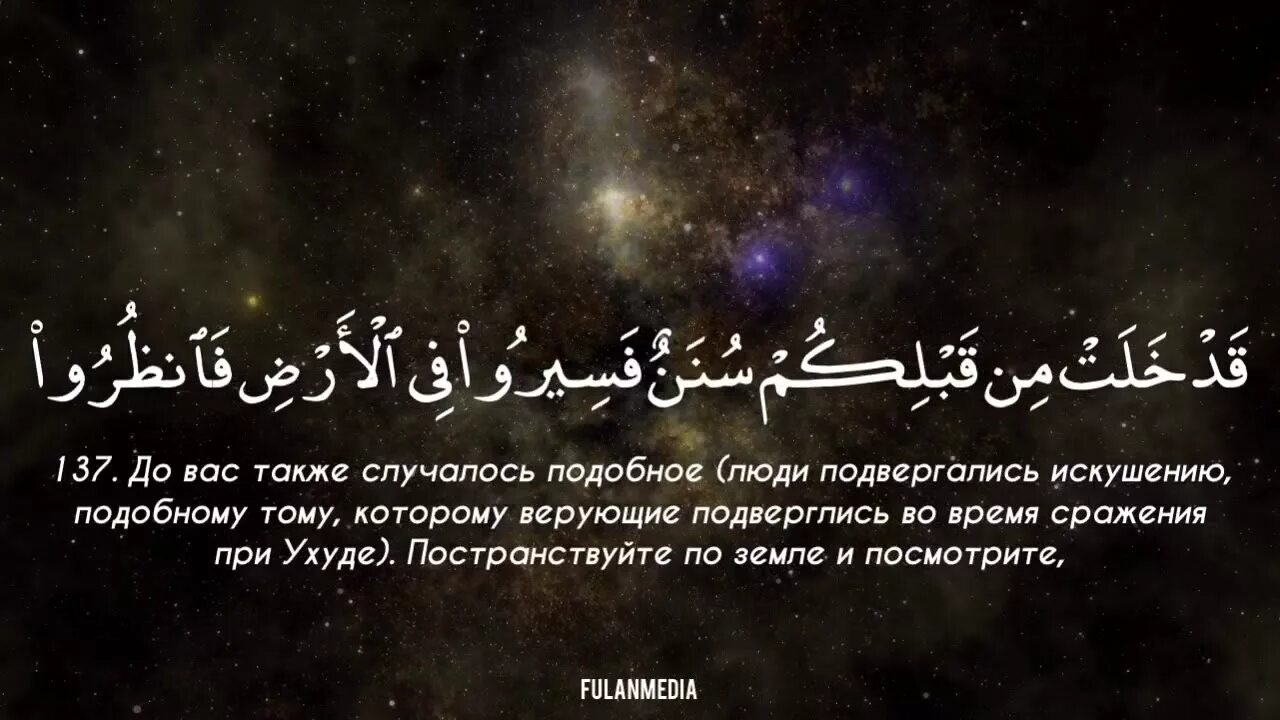 قَدْ خَلَتْ مِن قَبْلِكُمْ سُنَنٌ فَسِيرُوا۟ فِى ٱلْأَرْضِ فَٱنظُرُوا۟

137. До вас также случалось подобное (люди подвергались искушению, подобному тому, которому верующие подверглись во время сражения при Ухуде). Постранствуйте по земле и посмотрите,

FULANMEDIA